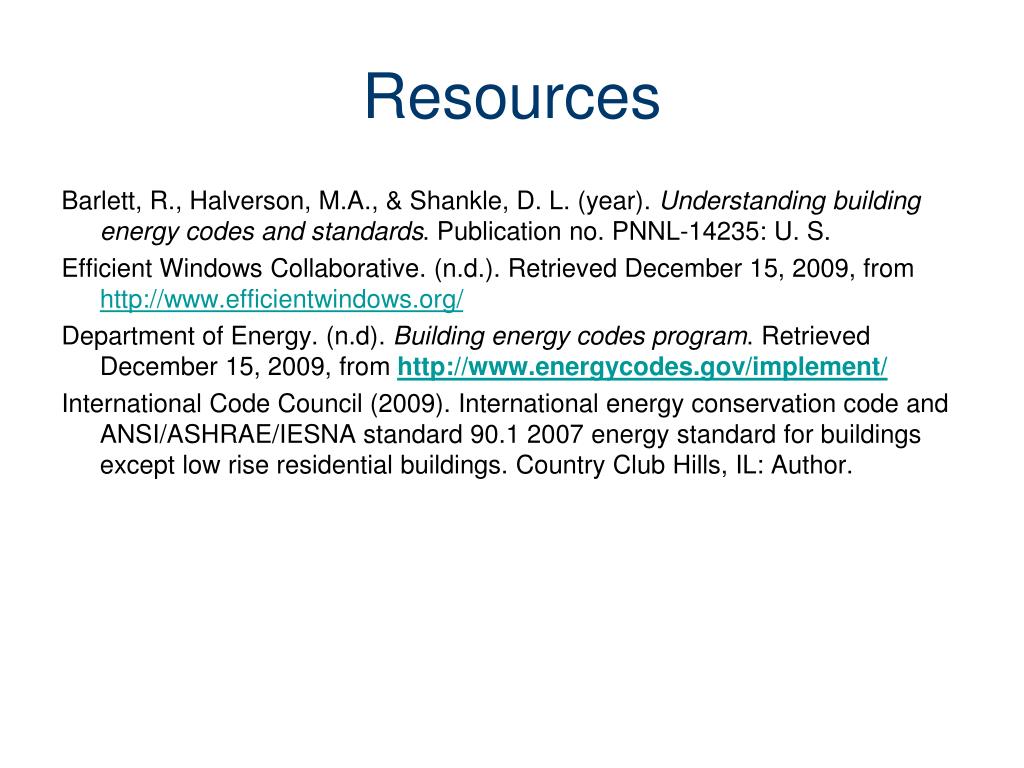 Resources

Barlett, R., Halverson, M.A., & Shankle, D. L. (year). Understanding building energy codes and standards. Publication no. PNNL-14235: U. S.

Efficient Windows Collaborative. (n.d.). Retrieved December 15, 2009, from http://www.efficientwindows.org/

Department of Energy. (n.d). Building energy codes program. Retrieved December 15, 2009, from http://www.energycodes.gov/implement/

International Code Council (2009). International energy conservation code and ANSI/ASHRAE/IESNA standard 90.1 2007 energy standard for buildings except low rise residential buildings. Country Club Hills, IL: Author.